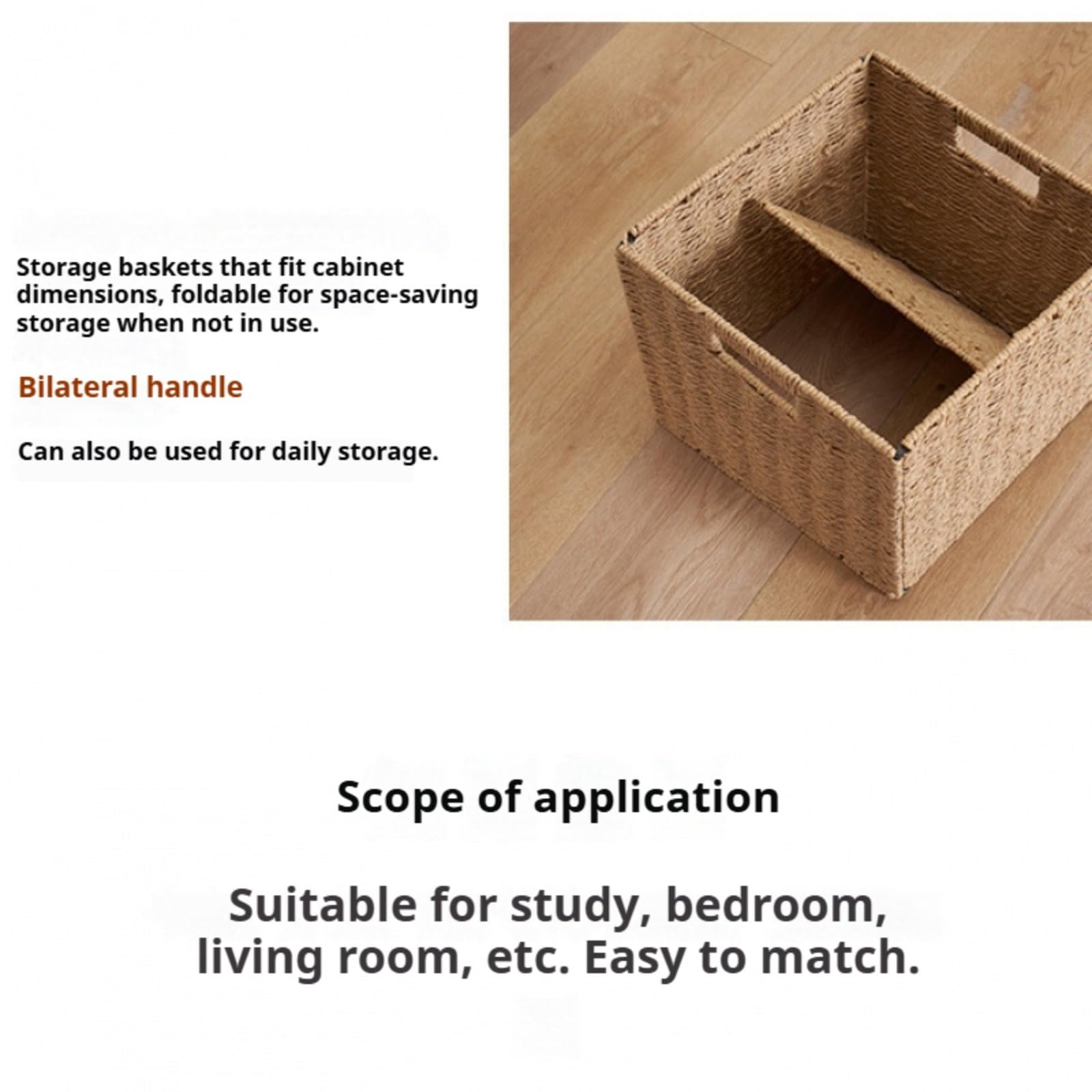 Storage baskets that fit cabinet dimensions, foldable for space-saving storage when not in use.

Bilateral handle

Can also be used for daily storage.

Scope of application

Suitable for study, bedroom, living room, etc. Easy to match.